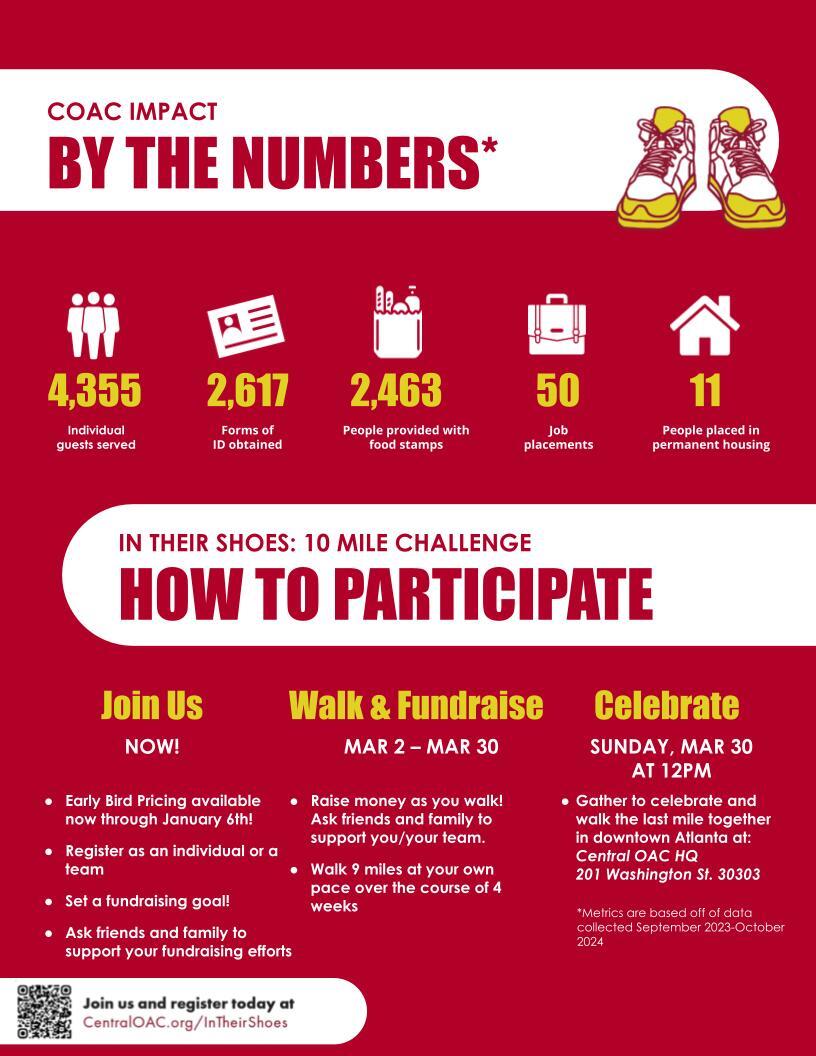 COAC IMPACT
BY THE NUMBERS*

4,355
Individual guests served

2,617
Forms of ID obtained

2,463
People provided with food stamps

50
Job placements

11
People placed in permanent housing

IN THEIR SHOES: 10 MILE CHALLENGE
HOW TO PARTICIPATE

Join Us
NOW!

• Early Bird Pricing available now through January 6th!
• Register as an individual or a team
• Set a fundraising goal!
• Ask friends and family to support your fundraising efforts

Walk & Fundraise
MAR 2 – MAR 30

• Raise money as you walk! Ask friends and family to support you/your team.
• Walk 9 miles at your own pace over the course of 4 weeks

Celebrate
SUNDAY, MAR 30 AT 12PM

• Gather to celebrate and walk the last mile together in downtown Atlanta at: Central OAC HQ 201 Washington St. 30303

*Metrics are based off of data collected September 2023-October 2024

Join us and register today at
CentralOAC.org/InTheirShoes